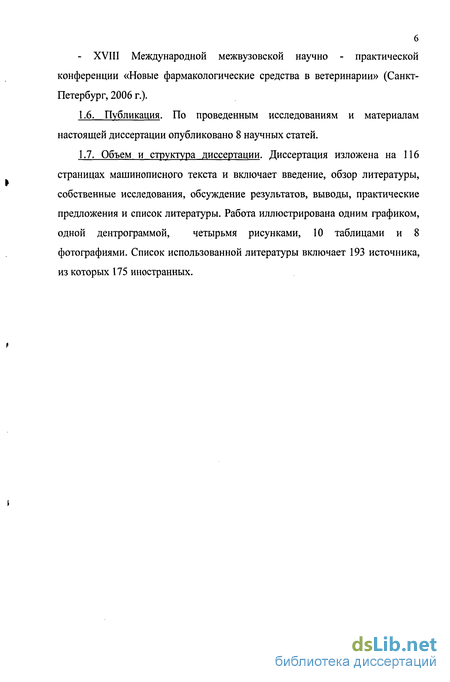 6

- XVIII Международной межвузовской научно - практической конференции «Новые фармакологические средства в ветеринарии» (Санкт-Петербург, 2006 г.).

1.6. Публикация. По проведенным исследованиям и материалам настоящей диссертации опубликовано 8 научных статей.

1.7. Объем и структура диссертации. Диссертация изложена на 116 страницах машинописного текста и включает введение, обзор литературы, собственные исследования, обсуждение результатов, выводы, практические предложения и список литературы. Работа иллюстрирована одним графиком, одной дентрограммой, четырьмя рисунками, 10 таблицами и 8 фотографиями. Список использованной литературы включает 193 источника, из которых 175 иностранных.

dsLib.net
библиотека диссертаций